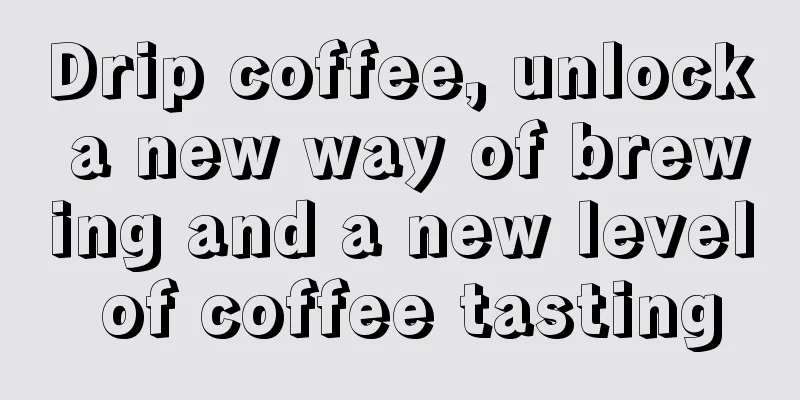 Drip coffee, unlock a new way of brewing and a new level of coffee tasting